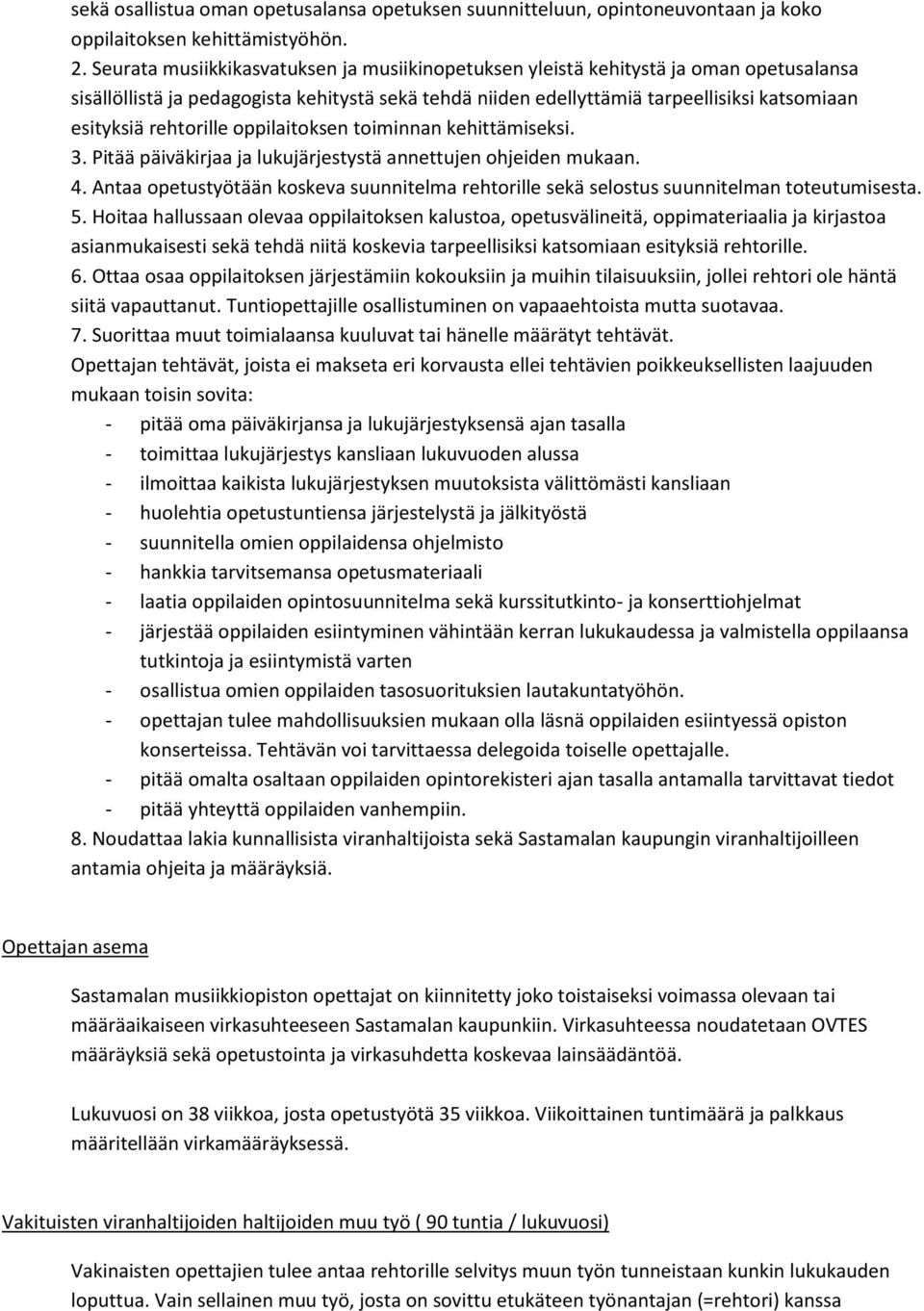 sekä osallistua oman opetusalansa opetuksen suunnitteluun, opintoneuvontaan ja koko oppilaitoksen kehittämistyöhön.
2. Seurata musiikkikasvatuksen ja musiikinopetuksen yleistä kehitystä ja oman opetusalansa sisällöllistä ja pedagogista kehitystä sekä tehdä niiden edellyttämiä tarpeellisiksi katsomiaan esityksiä rehtorille oppilaitoksen toiminnan kehittämiseksi.
3. Pitää päiväkirjaa ja lukujärjestystä annettujen ohjeiden mukaan.
4. Antaa opetustyötään koskeva suunnitelma rehtorille sekä selostus suunnitelman toteutumisesta.
5. Hoitaa hallussaan olevaa oppilaitoksen kalustoa, opetusvälineitä, oppimateriaalia ja kirjastoa asianmukaisesti sekä tehdä niitä koskevia tarpeellisiksi katsomiaan esityksiä rehtorille.
6. Ottaa osaa oppilaitoksen järjestämiin kokouksiin ja muihin tilaisuuksiin, jollei rehtori ole häntä siitä vapauttanut. Tuntiopettajille osallistuminen on vapaaehtoista mutta suotavaa.
7. Suorittaa muut toimialaansa kuuluvat tai hänelle määrätyt tehtävät.
Opettajan tehtävät, joista ei makseta eri korvausta ellei tehtävien poikkeuksellisten laajuuden mukaan toisin sovita:
- pitää oma päiväkirjansa ja lukujärjestyksensä ajan tasalla
- toimittaa lukujärjestys kansliaan lukuvuoden alussa
- ilmoittaa kaikista lukujärjestyksen muutoksista välittömästi kansliaan
- huolehtia opetustuntiensa järjestelystä ja jälkityöstä
- suunnitella omien oppilaidensa ohjelmisto
- hankkia tarvitsemansa opetusmateriaali
- laatia oppilaiden opintosuunnitelma sekä kurssitutkinto- ja konserttiohjelmat
- järjestää oppilaiden esiintyminen vähintään kerran lukukaudessa ja valmistella oppilaansa tutkintoja ja esiintymistä varten
- osallistua omien oppilaiden tasosuorituksien lautakuntatyöhön.
- opettajan tulee mahdollisuuksien mukaan olla läsnä oppilaiden esiintyessä opiston konserteissa. Tehtävän voi tarvittaessa delegoida toiselle opettajalle.
- pitää omalta osaltaan oppilaiden opintorekisteri ajan tasalla antamalla tarvittavat tiedot
- pitää yhteyttä oppilaiden vanhempiin.
8. Noudattaa lakia kunnallisista viranhaltijoista sekä Sastamalan kaupungin viranhaltijoilleen antamia ohjeita ja määräyksiä.

Opettajan asema

Sastamalan musiikkiopiston opettajat on kiinnitetty joko toistaiseksi voimassa olevaan tai määräaikaiseen virkasuhteeseen Sastamalan kaupunkiin. Virkasuhteessa noudatetaan OVTES määräyksiä sekä opetustointa ja virkasuhdetta koskevaa lainsäädäntöä.

Lukuvuosi on 38 viikkoa, josta opetustyötä 35 viikkoa. Viikoittainen tuntimäärä ja palkkaus määritellään virkamääräyksessä.

Vakituisten viranhaltijoiden haltijoiden muu työ ( 90 tuntia / lukuvuosi)

Vakinaisten opettajien tulee antaa rehtorille selvitys muun työn tunneistaan kunkin lukukauden loputtua. Vain sellainen muu työ, josta on sovittu etukäteen työnantajan (=rehtori) kanssa